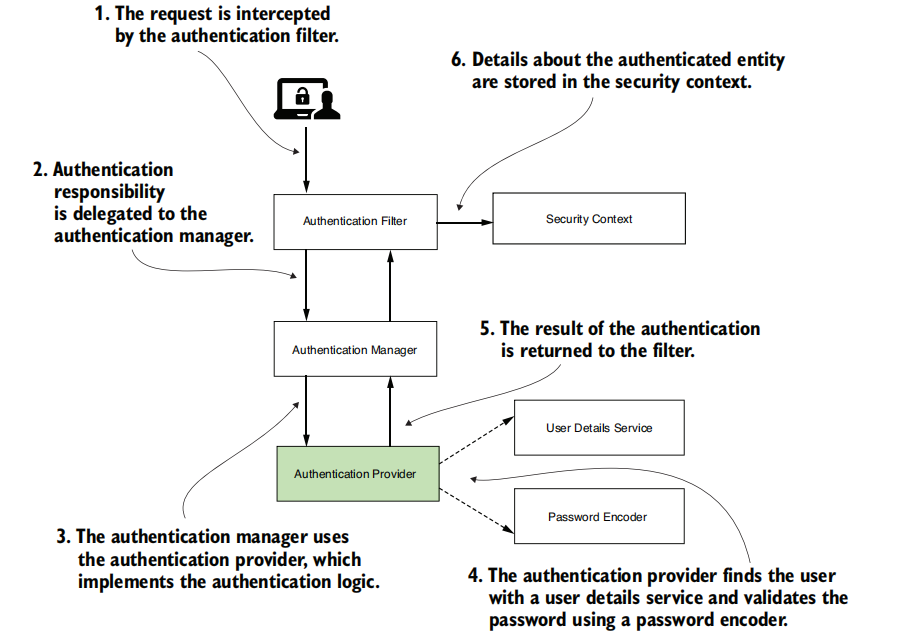 1. The request is intercepted by the authentication filter.

6. Details about the authenticated entity are stored in the security context.

2. Authentication responsibility is delegated to the authentication manager.

Authentication Filter

Security Context

Authentication Manager

5. The result of the authentication is returned to the filter.

User Details Service

Authentication Provider

Password Encoder

3. The authentication manager uses the authentication provider, which implements the authentication logic.

4. The authentication provider finds the user with a user details service and validates the password using a password encoder.